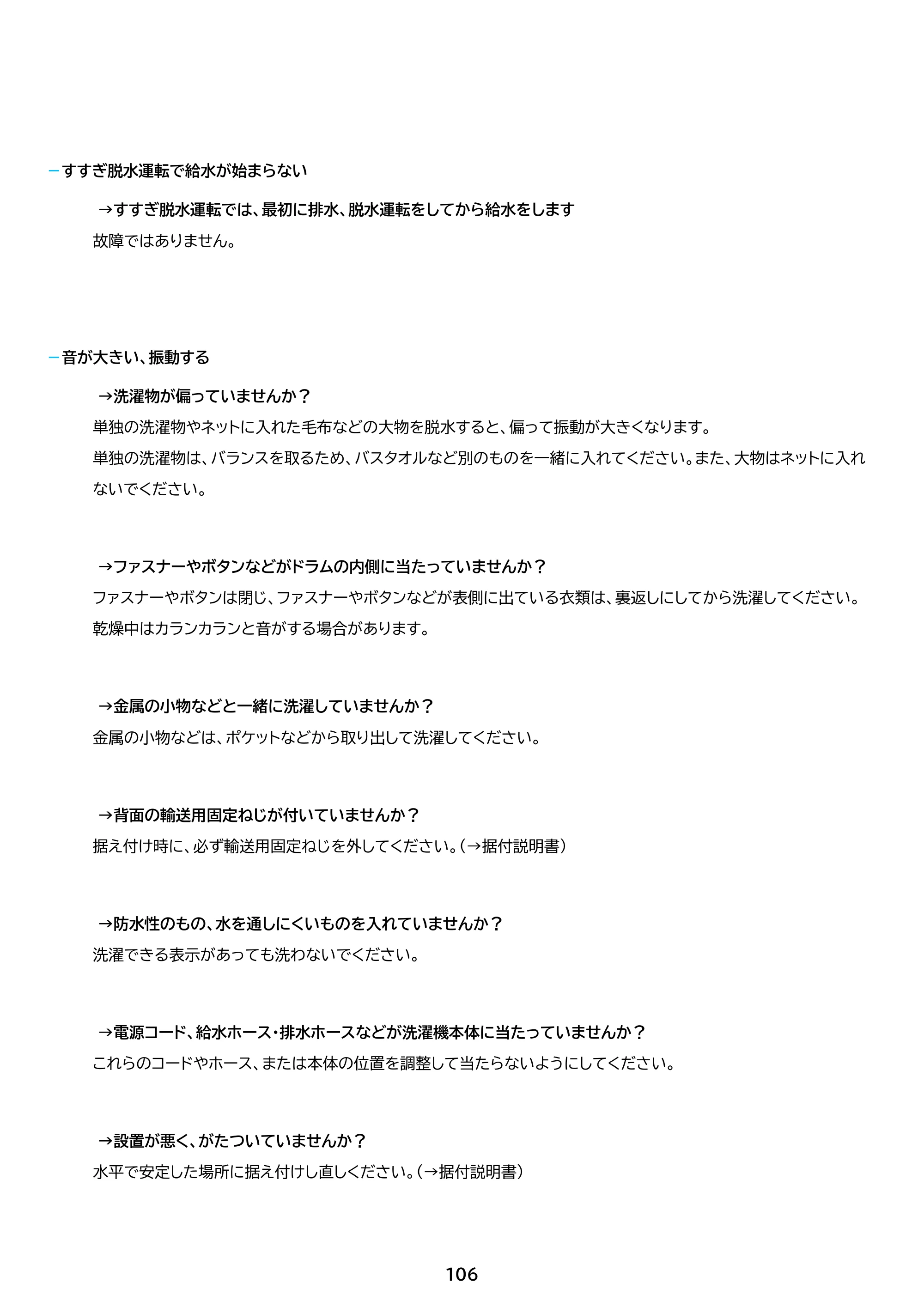 - すすぎ脱水運転で給水が始まらない

→すすぎ脱水運転では、最初に排水、脱水運転をしてから給水をします

故障ではありません。

- 音が大きい、振動する

→洗濯物が偏っていませんか？

単独の洗濯物やネットに入れた毛布などの大物を脱水すると、偏って振動が大きくなります。

単独の洗濯物は、バランスを取るため、バスタオルなど別のものを一緒に入れてください。また、大物はネットに入れないでください。

→ファスナーやボタンなどがドラムの内側に当たっていませんか？

ファスナーやボタンは閉じ、ファスナーやボタンなどが表側に出ている衣類は、裏返しにしてから洗濯してください。

乾燥中はカランカランと音がする場合があります。

→金属の小物などと一緒に洗濯していませんか？

金属の小物などは、ポケットなどから取り出して洗濯してください。

→背面の輸送用固定ねじが付いていませんか？

据え付け時に、必ず輸送用固定ねじを外してください。（→据付説明書）

→防水性のもの、水を通しにくいものを入れていませんか？

洗濯できる表示があっても洗わないでください。

→電源コード、給水ホース・排水ホースなどが洗濯機本体に当たっていませんか？

これらのコードやホース、または本体の位置を調整して当たらないようにしてください。

→設置が悪く、がたついていませんか？

水平で安定した場所に据え付けし直しください。（→据付説明書）

106